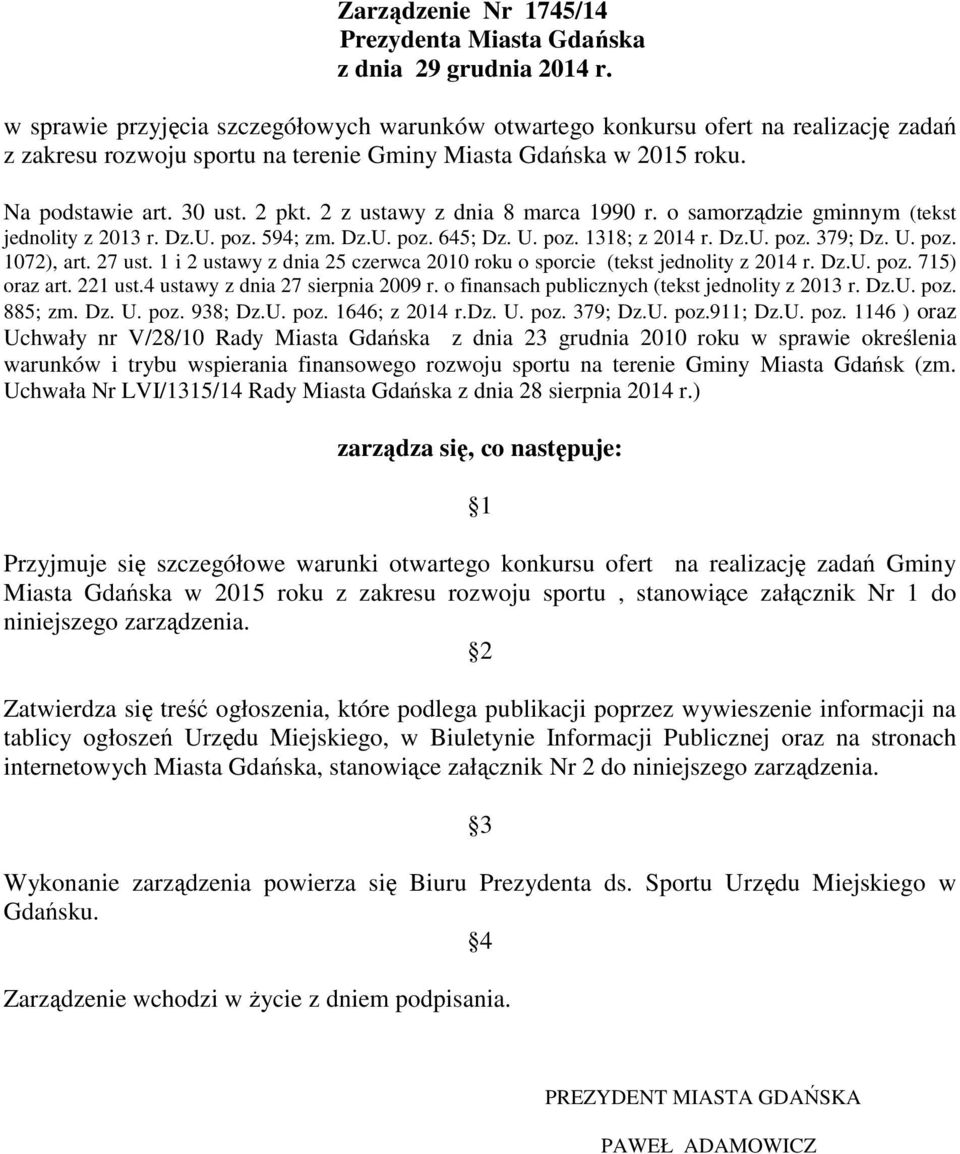 Zarządzenie Nr 1745/14
Prezydenta Miasta Gdańska
z dnia 29 grudnia 2014 r.

w sprawie przyjęcia szczegółowych warunków otwartego konkursu ofert na realizację zadań z zakresu rozwoju sportu na terenie Gminy Miasta Gdańska w 2015 roku.

Na podstawie art. 30 ust. 2 pkt. 2 z ustawy z dnia 8 marca 1990 r. o samorządzie gminnym (tekst jednolity z 2013 r. Dz.U. poz. 594; zm. Dz.U. poz. 645; Dz. U. poz. 1318; z 2014 r. Dz.U. poz. 379; Dz. U. poz. 1072), art. 27 ust. 1 i 2 ustawy z dnia 25 czerwca 2010 roku o sporcie (tekst jednolity z 2014 r. Dz.U. poz. 715) oraz art. 221 ust.4 ustawy z dnia 27 sierpnia 2009 r. o finansach publicznych (tekst jednolity z 2013 r. Dz.U. poz. 885; zm. Dz. U. poz. 938; Dz.U. poz. 1646; z 2014 r.Dz. U. poz. 379; Dz.U. poz.911; Dz.U. poz. 1146 ) oraz Uchwały nr V/28/10 Rady Miasta Gdańska z dnia 23 grudnia 2010 roku w sprawie określenia warunków i trybu wspierania finansowego rozwoju sportu na terenie Gminy Miasta Gdańsk (zm. Uchwała Nr LVI/1315/14 Rady Miasta Gdańska z dnia 28 sierpnia 2014 r.)

zarządza się, co następuje:

§1

Przyjmuje się szczegółowe warunki otwartego konkursu ofert na realizację zadań Gminy Miasta Gdańska w 2015 roku z zakresu rozwoju sportu , stanowiące załącznik Nr 1 do niniejszego zarządzenia.

§2

Zatwierdza się treść ogłoszenia, które podlega publikacji poprzez wywieszenie informacji na tablicy ogłoszeń Urzędu Miejskiego, w Biuletynie Informacji Publicznej oraz na stronach internetowych Miasta Gdańska, stanowiące załącznik Nr 2 do niniejszego zarządzenia.

§3

Wykonanie zarządzenia powierza się Biuru Prezydenta ds. Sportu Urzędu Miejskiego w Gdańsku.

§4

Zarządzenie wchodzi w życie z dniem podpisania.

PREZYDENT MIASTA GDAŃSKA

PAWEŁ ADAMOWICZ